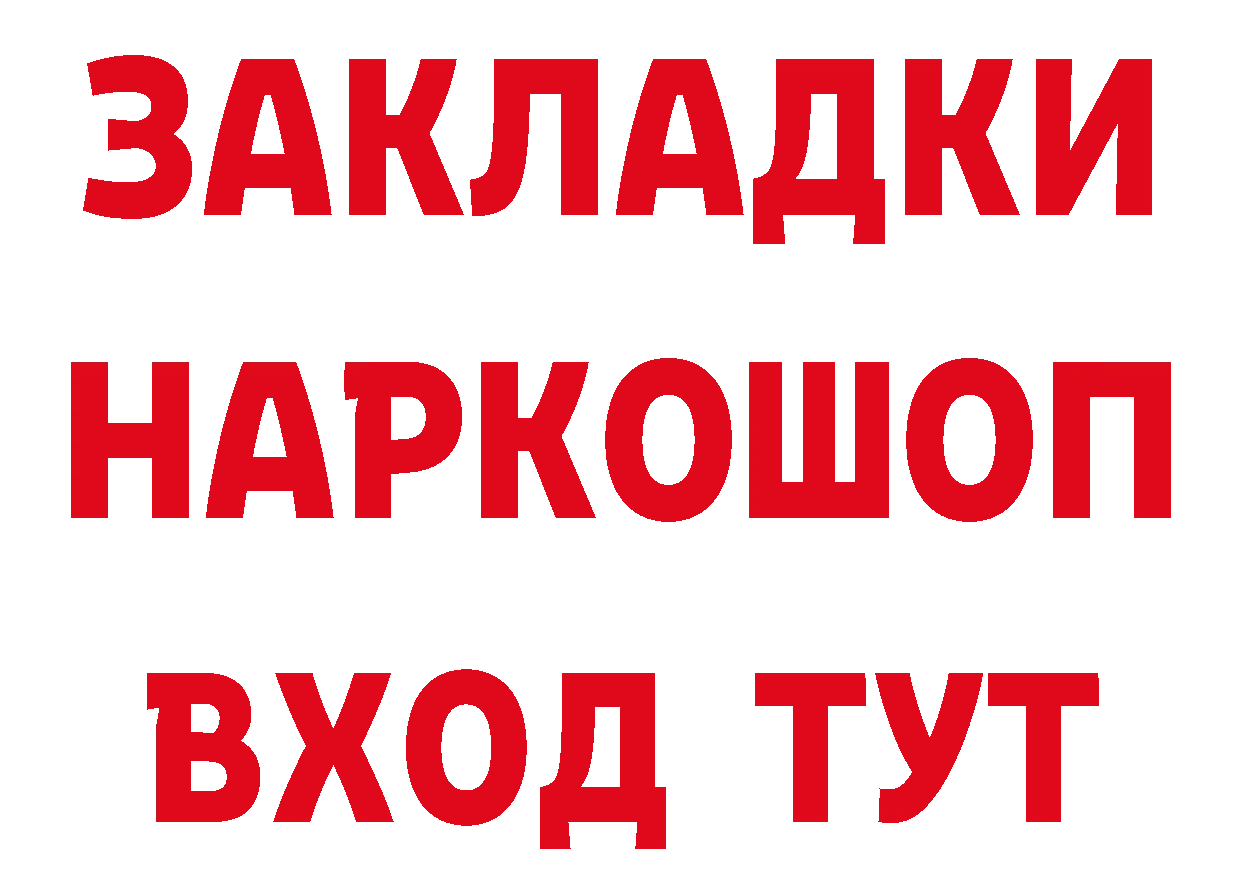 ЗАКЛАДКИ НАРКОШОП ВХОД ТУТ